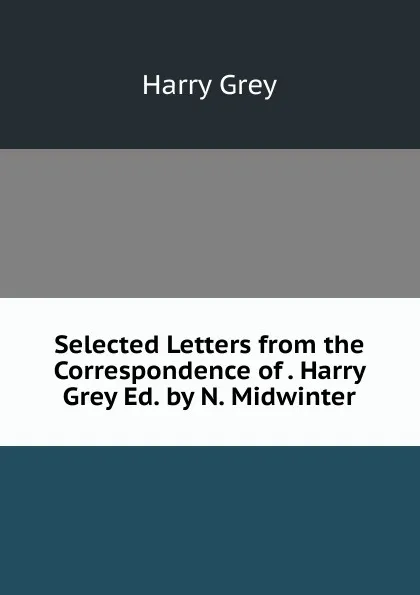 Harry Grey

Selected Letters from the Correspondence of . Harry Grey Ed. by N. Midwinter